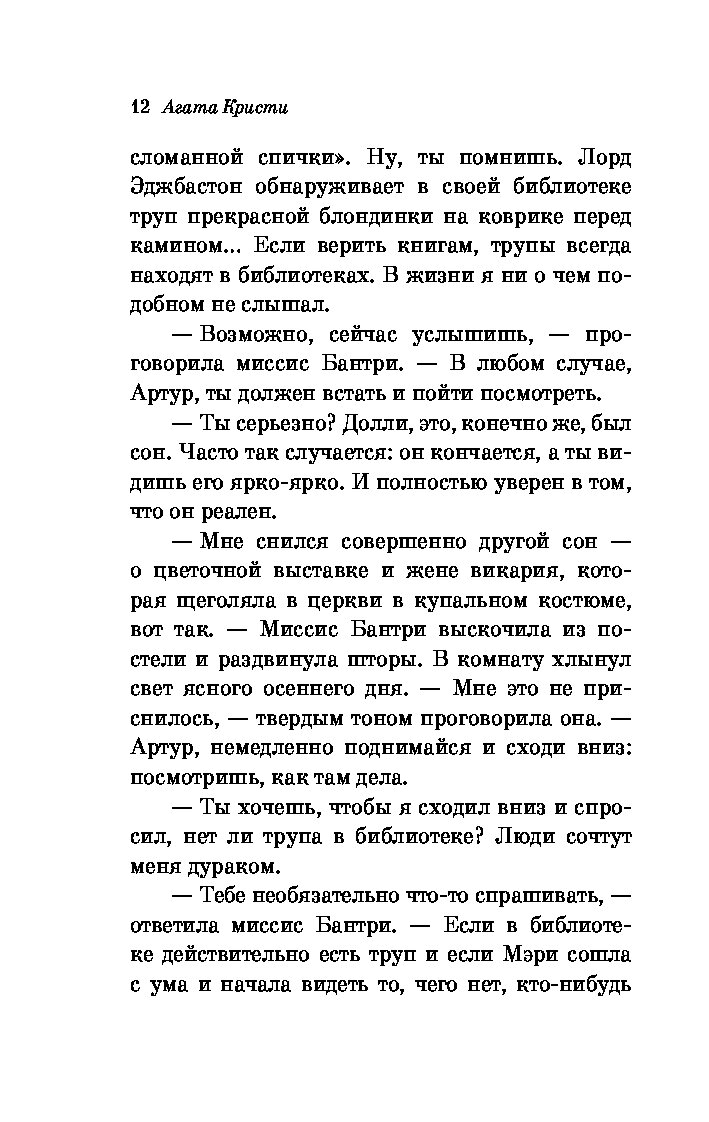 12 Агата Кристи

сломанной спички». Ну, ты помнишь. Лорд Эджбастон обнаруживает в своей библиотеке труп прекрасной блондинки на коврике перед камином... Если верить книгам, трупы всегда находят в библиотеках. В жизни я ни о чем подобном не слышал.

— Возможно, сейчас услышишь, — проговорила миссис Бантри. — В любом случае, Артур, ты должен встать и пойти посмотреть.

— Ты серьезно? Долли, это, конечно же, был сон. Часто так случается: он кончается, а ты видишь его ярко-ярко. И полностью уверен в том, что он реален.

— Мне снился совершенно другой сон — о цветочной выставке и жене викария, которая щеголяла в церкви в купальном костюме, вот так. — Миссис Бантри выскочила из постели и раздвинула шторы. В комнату хлынул свет ясного осеннего дня. — Мне это не приснилось, — твердым тоном проговорила она. — Артур, немедленно поднимайся и сходи вниз: посмотришь, как там дела.

— Ты хочешь, чтобы я сходил вниз и спросил, нет ли трупа в библиотеке? Люди сочтут меня дураком.

— Тебе необязательно что-то спрашивать, — ответила миссис Бантри. — Если в библиотеке действительно есть труп и если Мэри сошла с ума и начала видеть то, чего нет, кто-нибудь